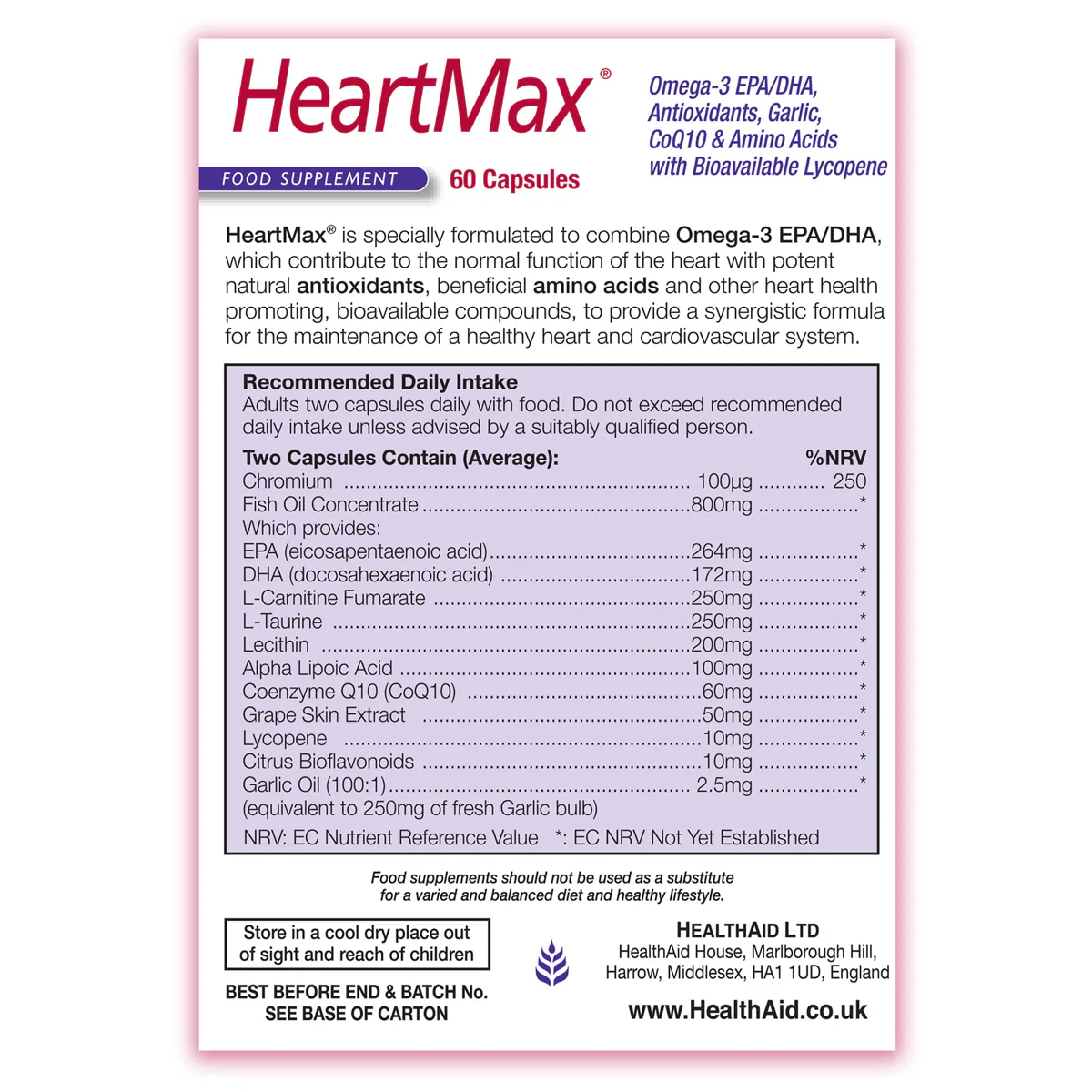 HeartMax®

FOOD SUPPLEMENT 60 Capsules

Omega-3 EPA/DHA, Antioxidants, Garlic, CoQ10 & Amino Acids with Bioavailable Lycopene

HeartMax® is specially formulated to combine Omega-3 EPA/DHA, which contribute to the normal function of the heart with potent natural antioxidants, beneficial amino acids and other heart health promoting, bioavailable compounds, to provide a synergistic formula for the maintenance of a healthy heart and cardiovascular system.

Recommended Daily Intake
Adults two capsules daily with food. Do not exceed recommended daily intake unless advised by a suitably qualified person.

| Two Capsules Contain (Average): | | %NRV |
|---|---|---|
| Chromium | 100µg | 250 |
| Fish Oil Concentrate | 800mg | * |
| Which provides: | | |
| EPA (eicosapentaenoic acid) | 264mg | * |
| DHA (docosahexaenoic acid) | 172mg | * |
| L-Carnitine Fumarate | 250mg | * |
| L-Taurine | 250mg | * |
| Lecithin | 200mg | * |
| Alpha Lipoic Acid | 100mg | * |
| Coenzyme Q10 (CoQ10) | 60mg | * |
| Grape Skin Extract | 50mg | * |
| Lycopene | 10mg | * |
| Citrus Bioflavonoids | 10mg | * |
| Garlic Oil (100:1) | 2.5mg | * |
| (equivalent to 250mg of fresh Garlic bulb) | | |

NRV: EC Nutrient Reference Value *: EC NRV Not Yet Established

Food supplements should not be used as a substitute for a varied and balanced diet and healthy lifestyle.

Store in a cool dry place out of sight and reach of children

BEST BEFORE END & BATCH No. SEE BASE OF CARTON

HEALTHAID LTD
HealthAid House, Marlborough Hill, Harrow, Middlesex, HA1 1UD, England

www.HealthAid.co.uk